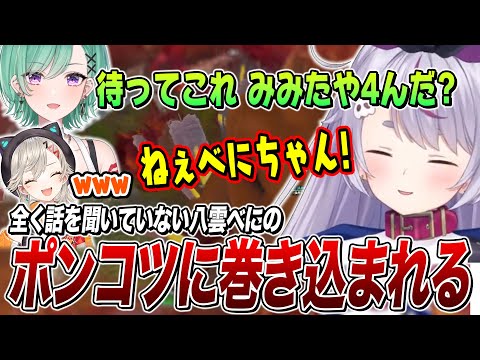 待ってこれ みみたや4んだ?

ねぇべにちゃん!

www

全く話を聞いていない八雲べにの

ポンコツに巻き込まれる